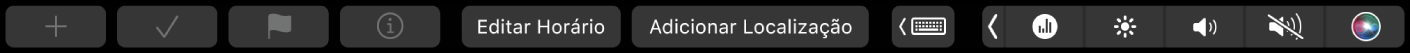 Editar Horário

Adicionar Localização